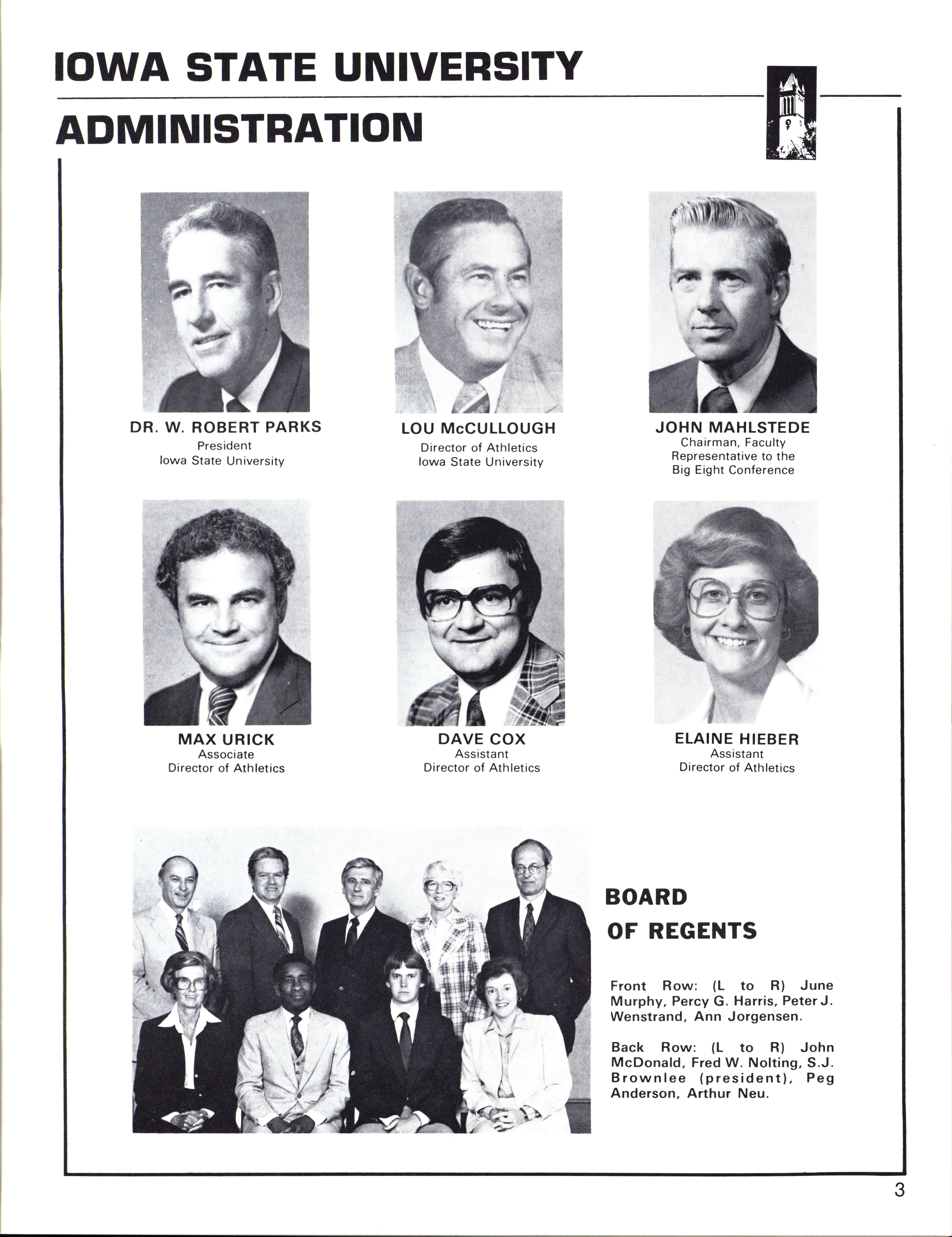 IOWA STATE UNIVERSITY

ADMINISTRATION

DR. W. ROBERT PARKS
President
Iowa State University

LOU McCULLOUGH
Director of Athletics
Iowa State University

JOHN MAHLSTEDE
Chairman, Faculty Representative to the Big Eight Conference

MAX URICK
Associate
Director of Athletics

DAVE COX
Assistant
Director of Athletics

ELAINE HIEBER
Assistant
Director of Athletics

BOARD OF REGENTS

Front Row: (L to R) June Murphy, Percy G. Harris, Peter J. Wenstrand, Ann Jorgensen.

Back Row: (L to R) John McDonald, Fred W. Nolting, S.J. Brownlee (president), Peg Anderson, Arthur Neu.

3